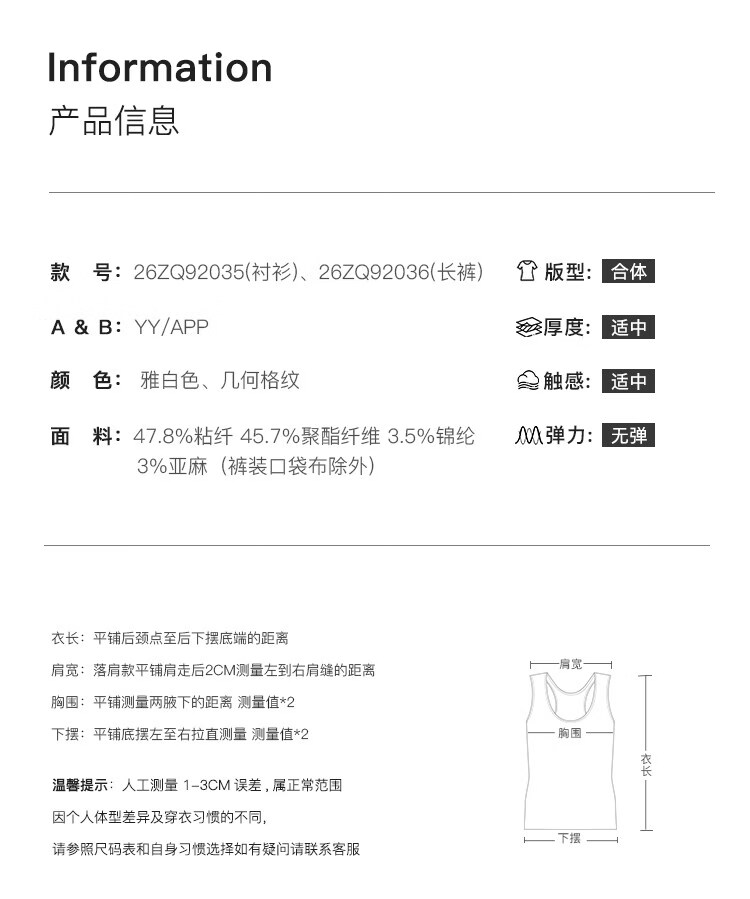 Information
产品信息

款　号：26ZQ92035(衬衫)、26ZQ92036(长裤)

A & B：YY/APP

颜　色：雅白色、几何格纹

面　料：47.8%粘纤 45.7%聚酯纤维 3.5%锦纶 3%亚麻（裤装口袋布除外）

版型：合体

厚度：适中

触感：适中

弹力：无弹

衣长：平铺后颈点至后下摆底端的距离

肩宽：落肩款平铺肩走后2CM测量左到右肩缝的距离

胸围：平铺测量两腋下的距离 测量值*2

下摆：平铺底摆左至右拉直测量 测量值*2

温馨提示：人工测量 1-3CM 误差，属正常范围

因个人体型差异及穿衣习惯的不同，

请参照尺码表和自身习惯选择如有疑问请联系客服

肩宽

胸围

衣长

下摆